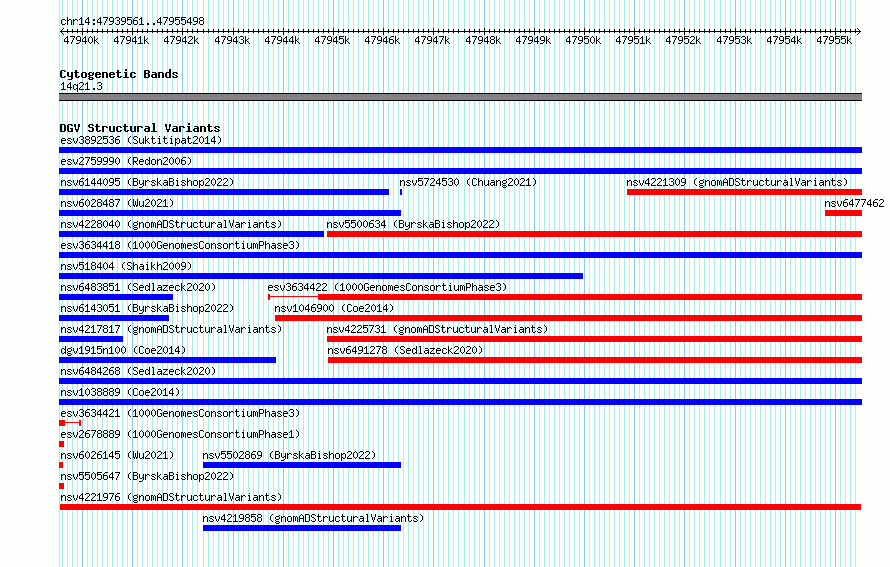 chr14:47939561..47955498

47940k 47941k 47942k 47943k 47944k 47945k 47946k 47947k 47948k 47949k 47950k 47951k 47952k 47953k 47954k 47955k

Cytogenetic Bands
14q21.3

DGV Structural Variants
esv3892536 (Suktitipat2014)
esv2759990 (Redon2006)
nsv6144095 (ByrskaBishop2022)
nsv5724530 (Chuang2021)
nsv4221309 (gnomADStructuralVariants)
nsv6028487 (Wu2021)
nsv6477462
nsv4228040 (gnomADStructuralVariants)
nsv5500634 (ByrskaBishop2022)
esv3634418 (1000GenomesConsortiumPhase3)
nsv518404 (Shaikh2009)
nsv6483851 (Sedlazeck2020)
esv3634422 (1000GenomesConsortiumPhase3)
nsv6143051 (ByrskaBishop2022)
nsv1046900 (Coe2014)
nsv4217817 (gnomADStructuralVariants)
nsv4225731 (gnomADStructuralVariants)
dgv1915n100 (Coe2014)
nsv6491278 (Sedlazeck2020)
nsv6484268 (Sedlazeck2020)
nsv1038889 (Coe2014)
esv3634421 (1000GenomesConsortiumPhase3)
esv2678889 (1000GenomesConsortiumPhase1)
nsv6026145 (Wu2021)
nsv5502869 (ByrskaBishop2022)
nsv5505647 (ByrskaBishop2022)
nsv4221976 (gnomADStructuralVariants)
nsv4219858 (gnomADStructuralVariants)